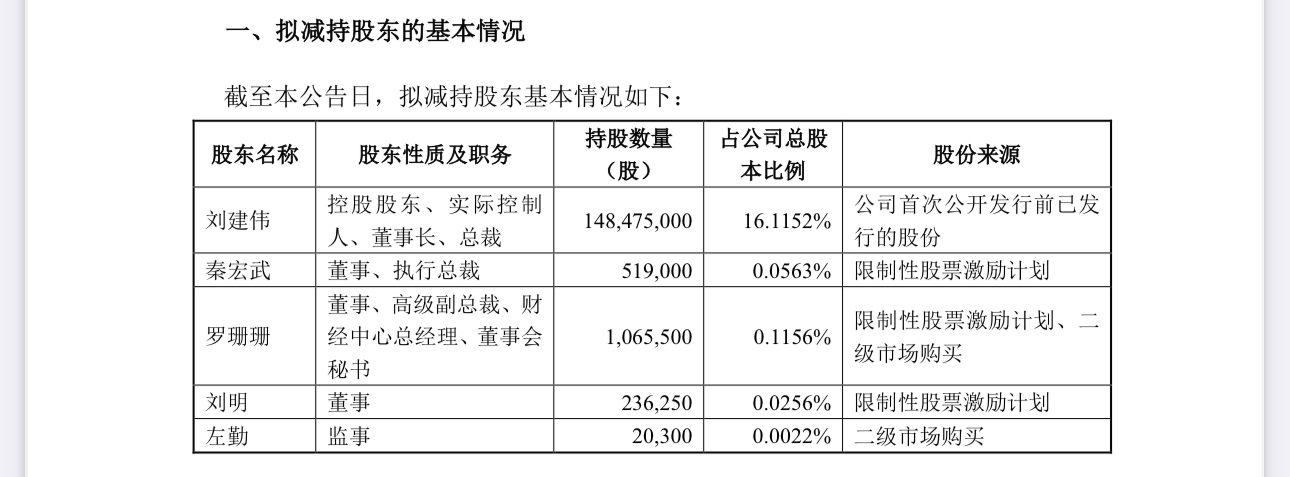 一、拟减持股东的基本情况

截至本公告日，拟减持股东基本情况如下：

| 股东名称 | 股东性质及职务 | 持股数量（股） | 占公司总股本比例 | 股份来源 |
|---|---|---|---|---|
| 刘建伟 | 控股股东、实际控制人、董事长、总裁 | 148,475,000 | 16.1152% | 公司首次公开发行前已发行的股份 |
| 秦宏武 | 董事、执行总裁 | 519,000 | 0.0563% | 限制性股票激励计划 |
| 罗珊珊 | 董事、高级副总裁、财经中心总经理、董事会秘书 | 1,065,500 | 0.1156% | 限制性股票激励计划、二级市场购买 |
| 刘明 | 董事 | 236,250 | 0.0256% | 限制性股票激励计划 |
| 左勤 | 监事 | 20,300 | 0.0022% | 二级市场购买 |